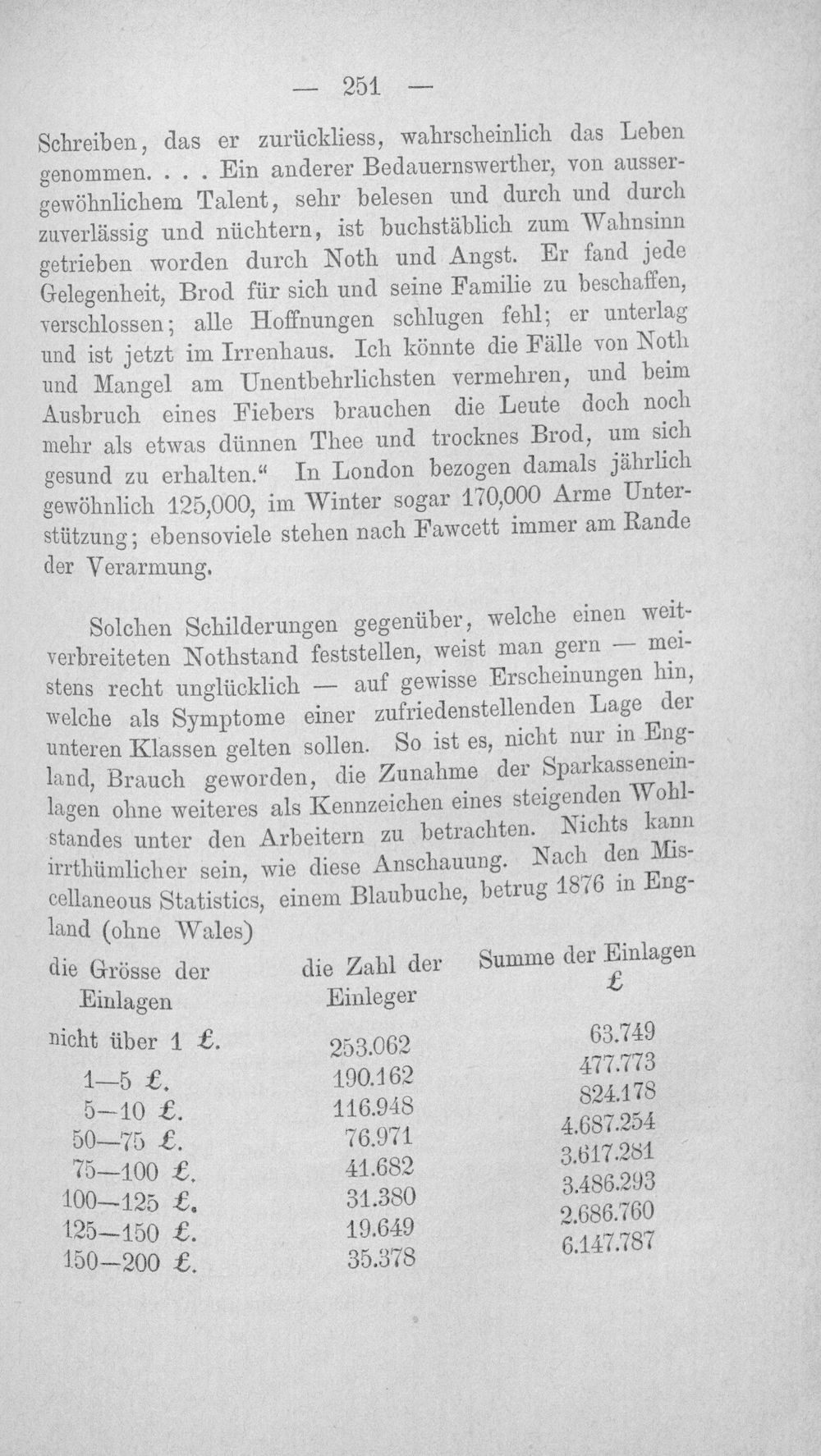 — 251 —

Schreiben, das er zurückliess, wahrscheinlich das Leben genommen. . . . Ein anderer Bedauernswerther, von aussergewöhnlichem Talent, sehr belesen und durch und durch zuverlässig und nüchtern, ist buchstäblich zum Wahnsinn getrieben worden durch Noth und Angst. Er fand jede Gelegenheit, Brod für sich und seine Familie zu beschaffen, verschlossen; alle Hoffnungen schlugen fehl; er unterlag und ist jetzt im Irrenhaus. Ich könnte die Fälle von Noth und Mangel am Unentbehrlichsten vermehren, und beim Ausbruch eines Fiebers brauchen die Leute doch noch mehr als etwas dünnen Thee und trocknes Brod, um sich gesund zu erhalten." In London bezogen damals jährlich gewöhnlich 125,000, im Winter sogar 170,000 Arme Unterstützung; ebensoviele stehen nach Fawcett immer am Rande der Verarmung.

Solchen Schilderungen gegenüber, welche einen weitverbreiteten Nothstand feststellen, weist man gern — meistens recht unglücklich — auf gewisse Erscheinungen hin, welche als Symptome einer zufriedenstellenden Lage der unteren Klassen gelten sollen. So ist es, nicht nur in England, Brauch geworden, die Zunahme der Sparkasseneinlagen ohne weiteres als Kennzeichen eines steigenden Wohlstandes unter den Arbeitern zu betrachten. Nichts kann irrthümlicher sein, wie diese Anschauung. Nach den Miscellaneous Statistics, einem Blaubuche, betrug 1876 in England (ohne Wales)

| die Grösse der Einlagen | die Zahl der Einleger | Summe der Einlagen £ |
|---|---|---|
| nicht über 1 £. | 253.062 | 63.749 |
| 1—5 £. | 190.162 | 477.773 |
| 5—10 £. | 116.948 | 824.178 |
| 50—75 £. | 76.971 | 4.687.254 |
| 75—100 £. | 41.682 | 3.617.281 |
| 100—125 £. | 31.380 | 3.486.293 |
| 125—150 £. | 19.649 | 2.686.760 |
| 150—200 £. | 35.378 | 6.147.787 |